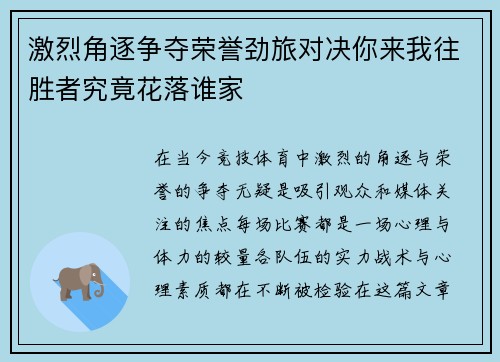 激烈角逐争夺荣誉劲旅对决你来我往胜者究竟花落谁家

在当今竞技体育中激烈的角逐与荣誉的争夺无疑是吸引观众和媒体关注的焦点每场比赛都是一场心理与体力的较量各队伍的实力战术与心理素质都在不断被检验在这篇文章